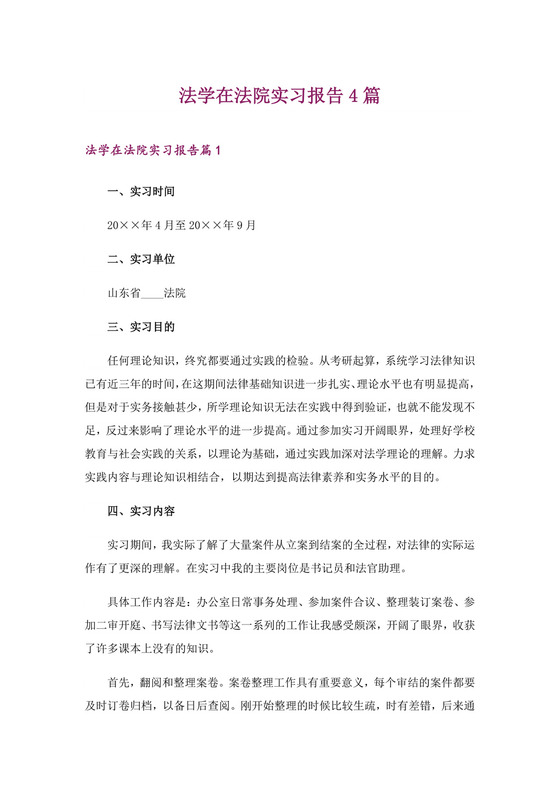 法学在法院实习报告4篇

法学在法院实习报告篇1

一、实习时间

20××年4月至20××年9月

二、实习单位

山东省____法院

三、实习目的

任何理论知识，终究都要通过实践的检验。从考研起算，系统学习法律知识已有近三年的时间，在这期间法律基础知识进一步扎实、理论水平也有明显提高，但是对于实务接触甚少，所学理论知识无法在实践中得到验证，也就不能发现不足，反过来影响了理论水平的进一步提高。通过参加实习开阔眼界，处理好学校教育与社会实践的关系，以理论为基础，通过实践加深对法学理论的理解。力求实践内容与理论知识相结合，以期达到提高法律素养和实务水平的目的。

四、实习内容

实习期间，我实际了解了大量案件从立案到结案的全过程，对法律的实际运作有了更深的理解。在实习中我的主要岗位是书记员和法官助理。

具体工作内容是：办公室日常事务处理、参加案件合议、整理装订案卷、参加二审开庭、书写法律文书等这一系列的工作让我感受颇深，开阔了眼界，收获了许多课本上没有的知识。

首先，翻阅和整理案卷。案卷整理工作具有重要意义，每个审结的案件都要及时订卷归档，以备日后查阅。刚开始整理的时候比较生疏，时有差错，后来通